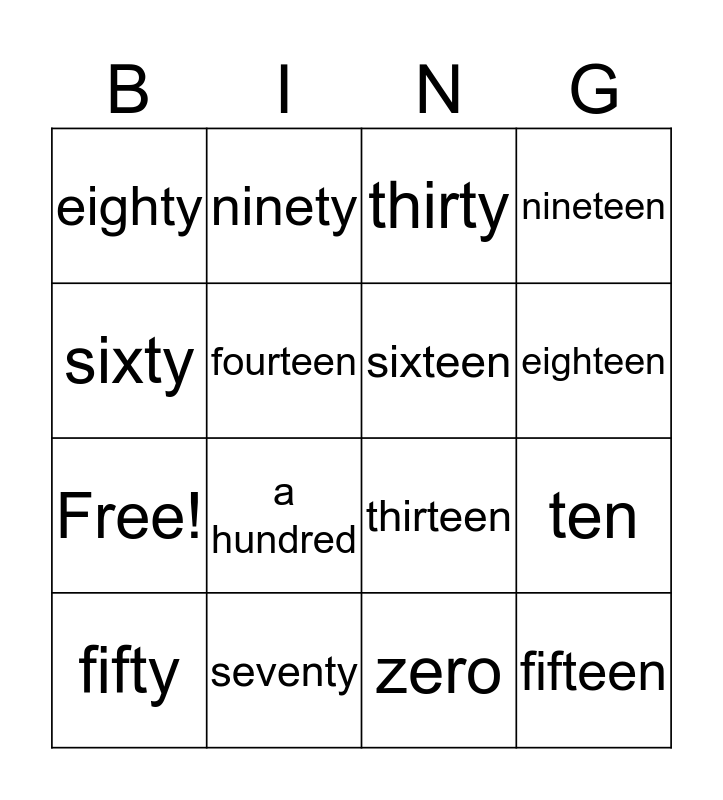 | B | I | N | G |
|---|---|---|---|
| eighty | ninety | thirty | nineteen |
| sixty | fourteen | sixteen | eighteen |
| Free! | a hundred | thirteen | ten |
| fifty | seventy | zero | fifteen |